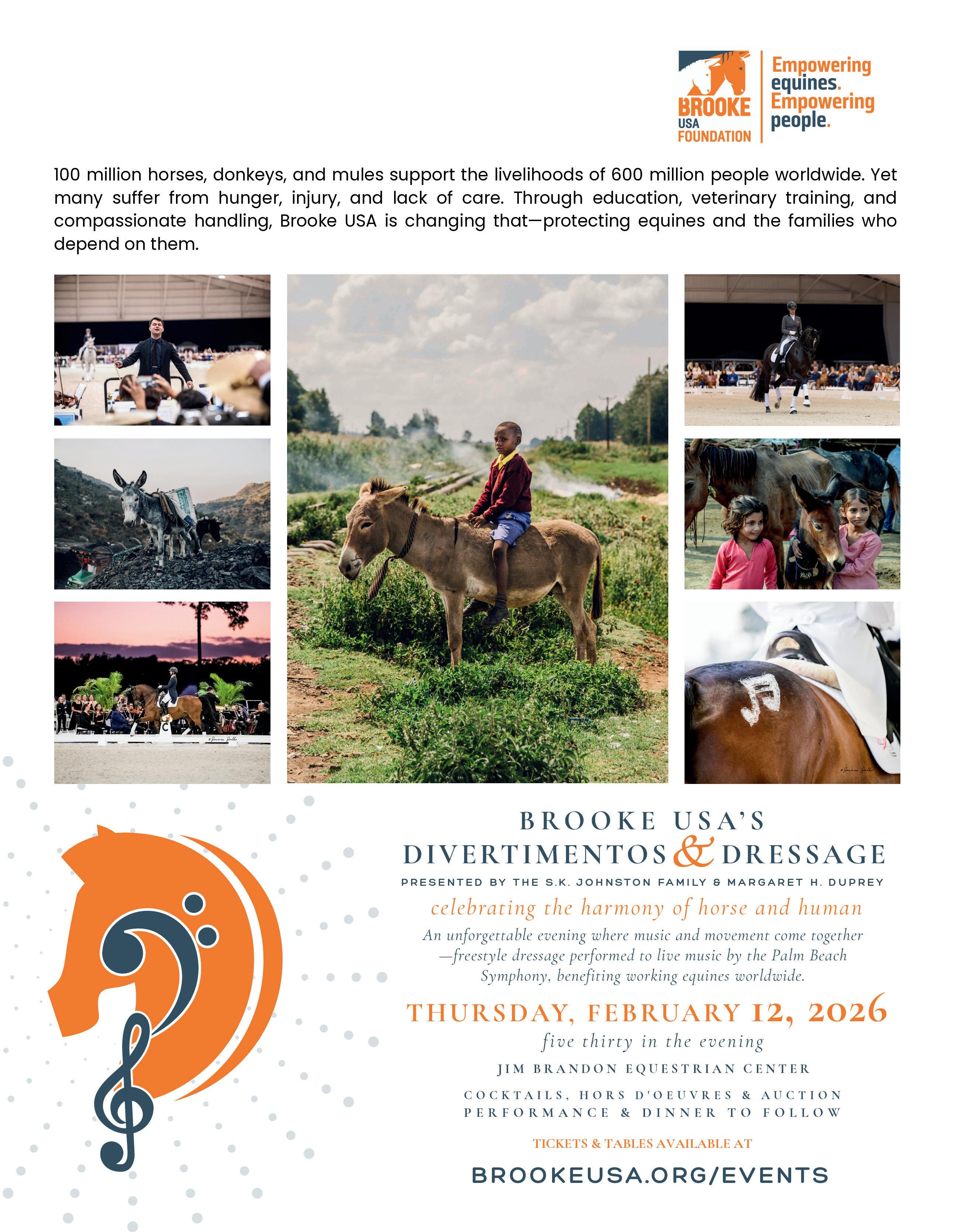 BROOKE
USA
FOUNDATION

Empowering equines. Empowering people.

100 million horses, donkeys, and mules support the livelihoods of 600 million people worldwide. Yet many suffer from hunger, injury, and lack of care. Through education, veterinary training, and compassionate handling, Brooke USA is changing that—protecting equines and the families who depend on them.

BROOKE USA'S
DIVERTIMENTOS & DRESSAGE

PRESENTED BY THE S.K. JOHNSTON FAMILY & MARGARET H. DUPREY

celebrating the harmony of horse and human

An unforgettable evening where music and movement come together —freestyle dressage performed to live music by the Palm Beach Symphony, benefiting working equines worldwide.

THURSDAY, FEBRUARY 12, 2026

five thirty in the evening

JIM BRANDON EQUESTRIAN CENTER

COCKTAILS, HORS D'OEUVRES & AUCTION
PERFORMANCE & DINNER TO FOLLOW

TICKETS & TABLES AVAILABLE AT

BROOKEUSA.ORG/EVENTS